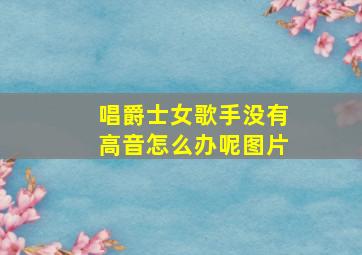 唱爵士女歌手没有高音怎么办呢图片